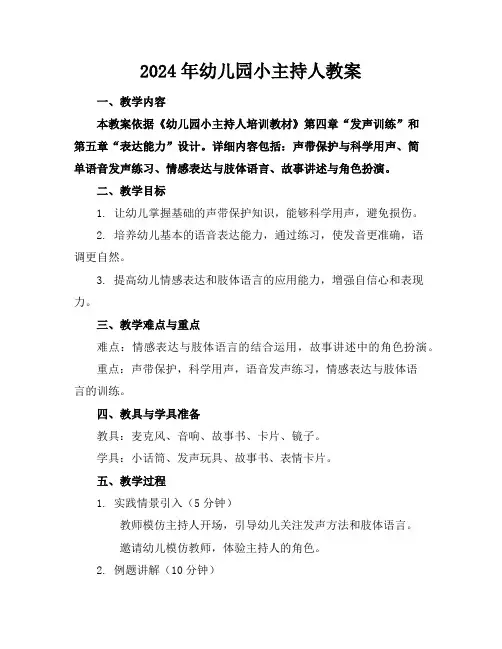 2024年幼儿园小主持人教案

一、教学内容

本教案依据《幼儿园小主持人培训教材》第四章“发声训练”和第五章“表达能力”设计。详细内容包括：声带保护与科学用声、简单语音发声练习、情感表达与肢体语言、故事讲述与角色扮演。

二、教学目标

1. 让幼儿掌握基础的声带保护知识，能够科学用声，避免损伤。

2. 培养幼儿基本的语音表达能力，通过练习，使发音更准确，语调更自然。

3. 提高幼儿情感表达和肢体语言的应用能力，增强自信心和表现力。

三、教学难点与重点

难点：情感表达与肢体语言的结合运用，故事讲述中的角色扮演。

重点：声带保护，科学用声，语音发声练习，情感表达与肢体语言的训练。

四、教具与学具准备

教具：麦克风、音响、故事书、卡片、镜子。

学具：小话筒、发声玩具、故事书、表情卡片。

五、教学过程

1. 实践情景引入（5分钟）

教师模仿主持人开场，引导幼儿关注发声方法和肢体语言。

邀请幼儿模仿教师，体验主持人的角色。

2. 例题讲解（10分钟）